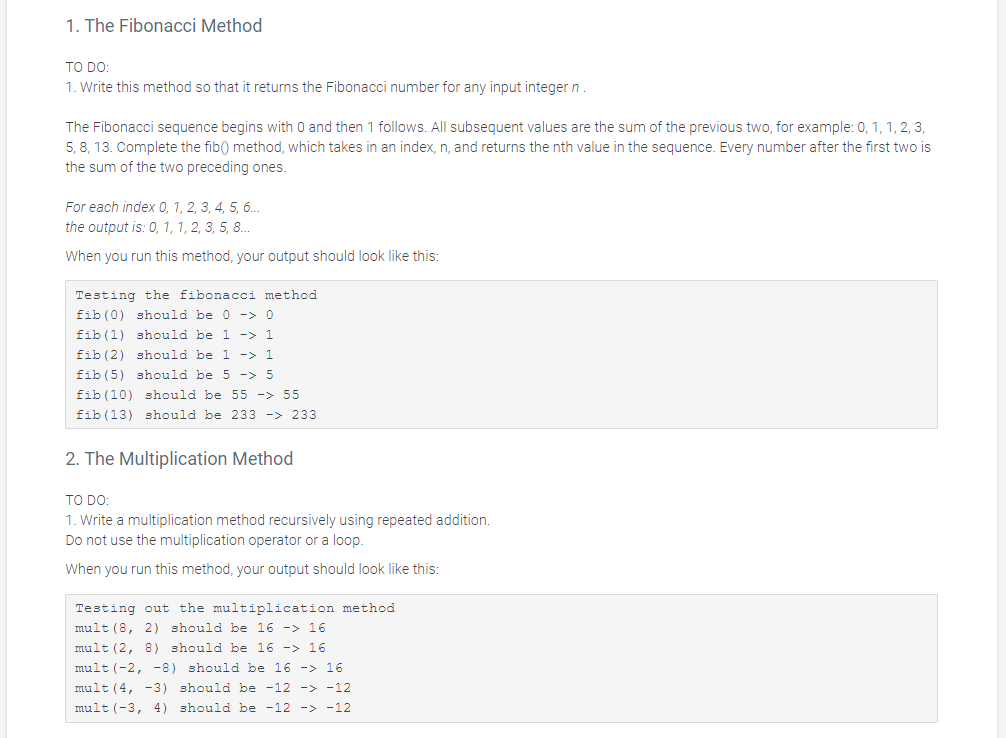 1. The Fibonacci Method

TO DO:
1. Write this method so that it returns the Fibonacci number for any input integer n .

The Fibonacci sequence begins with 0 and then 1 follows. All subsequent values are the sum of the previous two, for example: 0, 1, 1, 2, 3, 5, 8, 13. Complete the fib() method, which takes in an index, n, and returns the nth value in the sequence. Every number after the first two is the sum of the two preceding ones.

For each index 0, 1, 2, 3, 4, 5, 6...
the output is: 0, 1, 1, 2, 3, 5, 8...

When you run this method, your output should look like this:

Testing the fibonacci method
fib(0) should be 0 -> 0
fib(1) should be 1 -> 1
fib(2) should be 1 -> 1
fib(5) should be 5 -> 5
fib(10) should be 55 -> 55
fib(13) should be 233 -> 233

2. The Multiplication Method

TO DO:
1. Write a multiplication method recursively using repeated addition.
Do not use the multiplication operator or a loop.

When you run this method, your output should look like this:

Testing out the multiplication method
mult(8, 2) should be 16 -> 16
mult(2, 8) should be 16 -> 16
mult(-2, -8) should be 16 -> 16
mult(4, -3) should be -12 -> -12
mult(-3, 4) should be -12 -> -12